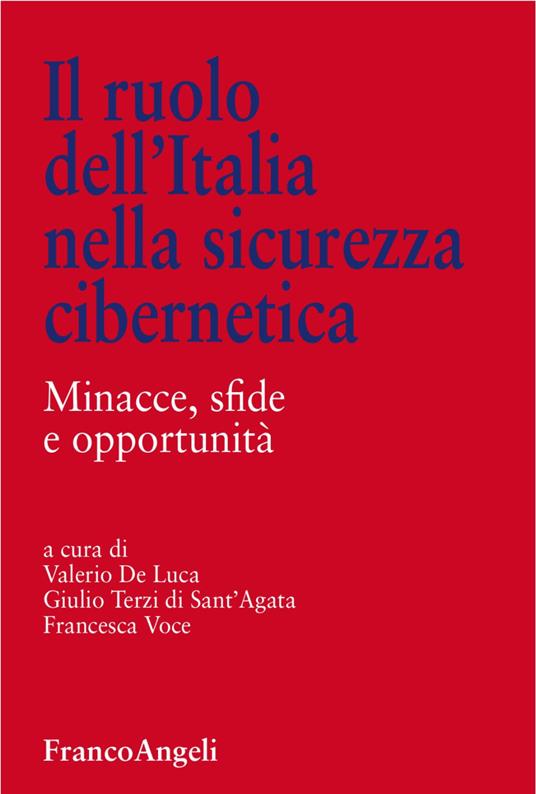 Il ruolo dell'Italia nella sicurezza cibernetica

Minacce, sfide e opportunità

a cura di
Valerio De Luca
Giulio Terzi di Sant'Agata
Francesca Voce

FrancoAngeli